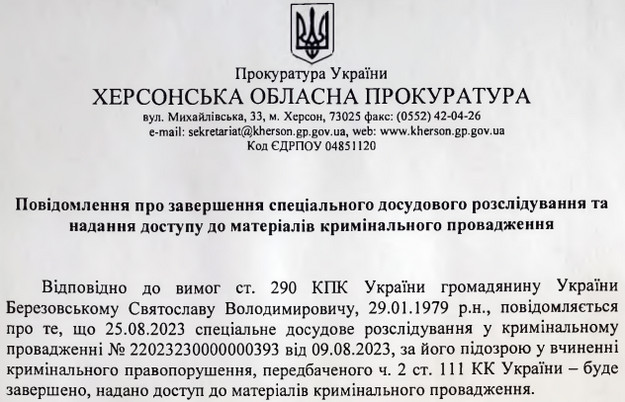 Прокуратура України
ХЕРСОНСЬКА ОБЛАСНА ПРОКУРАТУРА
вул. Михайлівська, 33, м. Херсон, 73025 факс: (0552) 42-04-26
e-mail: sekretariat@kherson.gp.gov.ua, web: www.kherson.gp.gov.ua
Код ЄДРПОУ 04851120

Повідомлення про завершення спеціального досудового розслідування та надання доступу до матеріалів кримінального провадження

Відповідно до вимог ст. 290 КПК України громадянину України Березовському Святославу Володимировичу, 29.01.1979 р.н., повідомляється про те, що 25.08.2023 спеціальне досудове розслідування у кримінальному провадженні № 22023230000000393 від 09.08.2023, за його підозрою у вчиненні кримінального правопорушення, передбаченого ч. 2 ст. 111 КК України – буде завершено, надано доступ до матеріалів кримінального провадження.